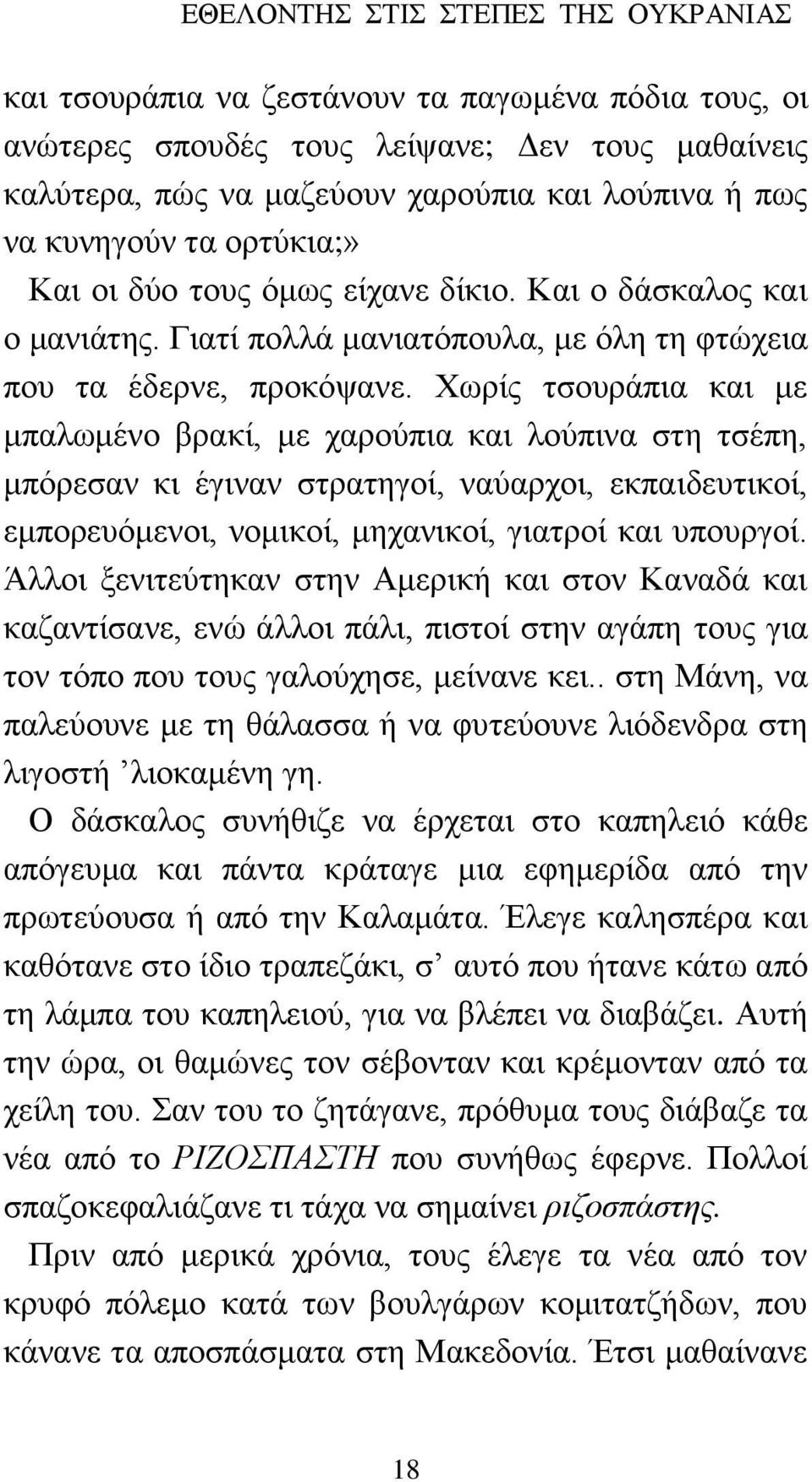 ΕΘΕΛΟΝΤΗΣ ΣΤΙΣ ΣΤΕΠΕΣ ΤΗΣ ΟΥΚΡΑΝΙΑΣ

και τσουράπια να ζεστάνουν τα παγωμένα πόδια τους, οι ανώτερες σπουδές τους λείψανε; Δεν τους μαθαίνεις καλύτερα, πώς να μαζεύουν χαρούπια και λούπινα ή πως να κυνηγούν τα ορτύκια;»

Και οι δύο τους όμως είχανε δίκιο. Και ο δάσκαλος και ο μανιάτης. Γιατί πολλά μανιατόπουλα, με όλη τη φτώχεια που τα έδερνε, προκόψανε. Χωρίς τσουράπια και με μπαλωμένο βρακί, με χαρούπια και λούπινα στη τσέπη, μπόρεσαν κι έγιναν στρατηγοί, ναύαρχοι, εκπαιδευτικοί, εμπορευόμενοι, νομικοί, μηχανικοί, γιατροί και υπουργοί. Άλλοι ξενιτεύτηκαν στην Αμερική και στον Καναδά και καζαντίσανε, ενώ άλλοι πάλι, πιστοί στην αγάπη τους για τον τόπο που τους γαλούχησε, μείνανε κει.. στη Μάνη, να παλεύουνε με τη θάλασσα ή να φυτεύουνε λιόδενδρα στη λιγοστή ’λιοκαμένη γη.

Ο δάσκαλος συνήθιζε να έρχεται στο καπηλειό κάθε απόγευμα και πάντα κράταγε μια εφημερίδα από την πρωτεύουσα ή από την Καλαμάτα. Έλεγε καλησπέρα και καθότανε στο ίδιο τραπεζάκι, σ’ αυτό που ήτανε κάτω από τη λάμπα του καπηλειού, για να βλέπει να διαβάζει. Αυτή την ώρα, οι θαμώνες τον σέβονταν και κρέμονταν από τα χείλη του. Σαν του το ζητάγανε, πρόθυμα τους διάβαζε τα νέα από το ΡΙΖΟΣΠΑΣΤΗ που συνήθως έφερνε. Πολλοί σπαζοκεφαλιάζανε τι τάχα να σημαίνει ριζοσπάστης.

Πριν από μερικά χρόνια, τους έλεγε τα νέα από τον κρυφό πόλεμο κατά των βουλγάρων κομιτατζήδων, που κάνανε τα αποσπάσματα στη Μακεδονία. Έτσι μαθαίνανε

18